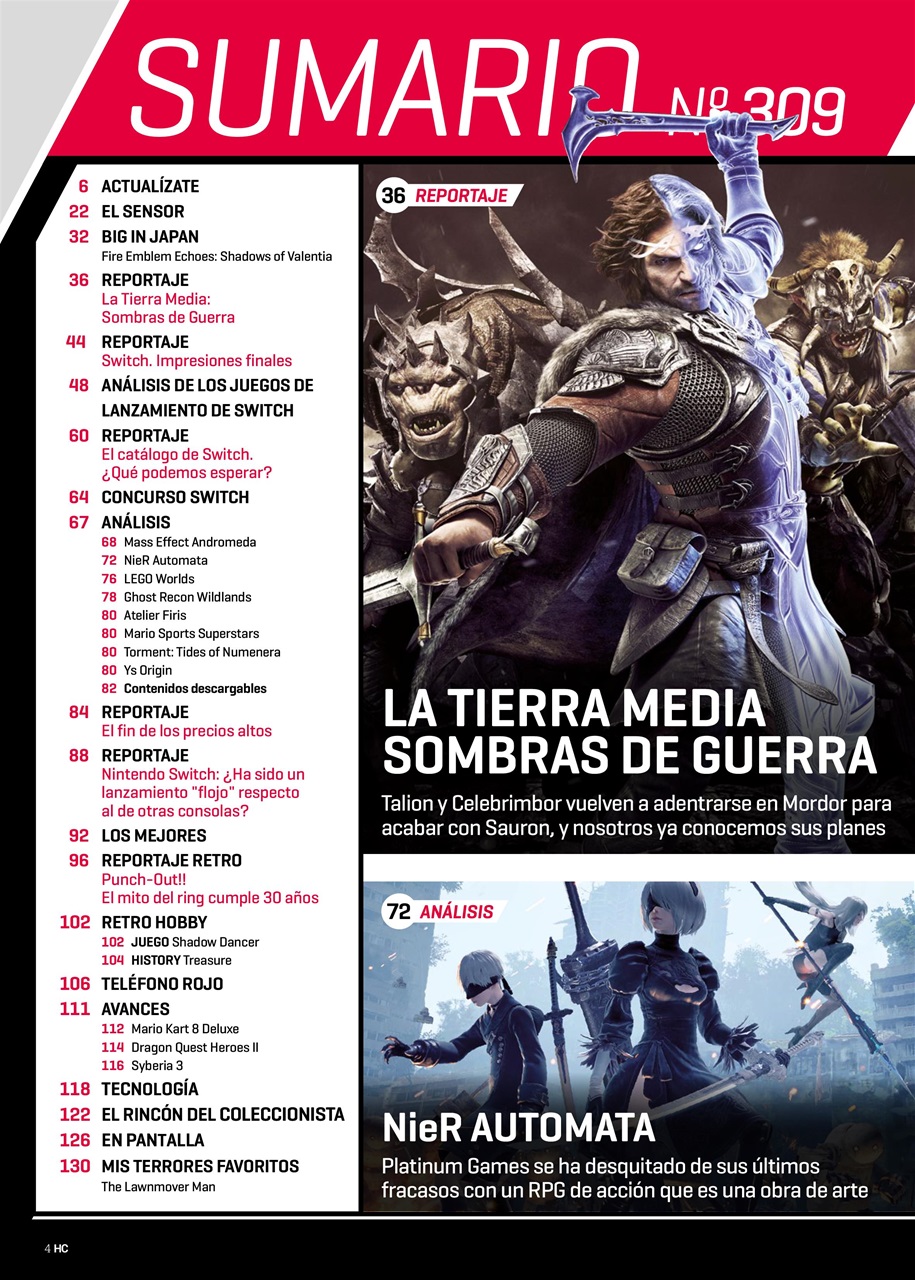 SUMARIO Nº 309

6 ACTUALÍZATE
22 EL SENSOR
32 BIG IN JAPAN
Fire Emblem Echoes: Shadows of Valentia
36 REPORTAJE
La Tierra Media: Sombras de Guerra
44 REPORTAJE
Switch. Impresiones finales
48 ANÁLISIS DE LOS JUEGOS DE LANZAMIENTO DE SWITCH
60 REPORTAJE
El catálogo de Switch. ¿Qué podemos esperar?
64 CONCURSO SWITCH
67 ANÁLISIS
68 Mass Effect Andromeda
72 NieR Automata
76 LEGO Worlds
78 Ghost Recon Wildlands
80 Atelier Firis
80 Mario Sports Superstars
80 Torment: Tides of Numenera
80 Ys Origin
82 Contenidos descargables
84 REPORTAJE
El fin de los precios altos
88 REPORTAJE
Nintendo Switch: ¿Ha sido un lanzamiento "flojo" respecto al de otras consolas?
92 LOS MEJORES
96 REPORTAJE RETRO
Punch-Out!! El mito del ring cumple 30 años
102 RETRO HOBBY
102 JUEGO Shadow Dancer
104 HISTORY Treasure
106 TELÉFONO ROJO
111 AVANCES
112 Mario Kart 8 Deluxe
114 Dragon Quest Heroes II
116 Syberia 3
118 TECNOLOGÍA
122 EL RINCÓN DEL COLECCIONISTA
126 EN PANTALLA
130 MIS TERRORES FAVORITOS
The Lawnmover Man

36 REPORTAJE

LA TIERRA MEDIA SOMBRAS DE GUERRA

Talion y Celebrimbor vuelven a adentrarse en Mordor para acabar con Sauron, y nosotros ya conocemos sus planes

72 ANÁLISIS

NieR AUTOMATA

Platinum Games se ha desquitado de sus últimos fracasos con un RPG de acción que es una obra de arte

4 HC